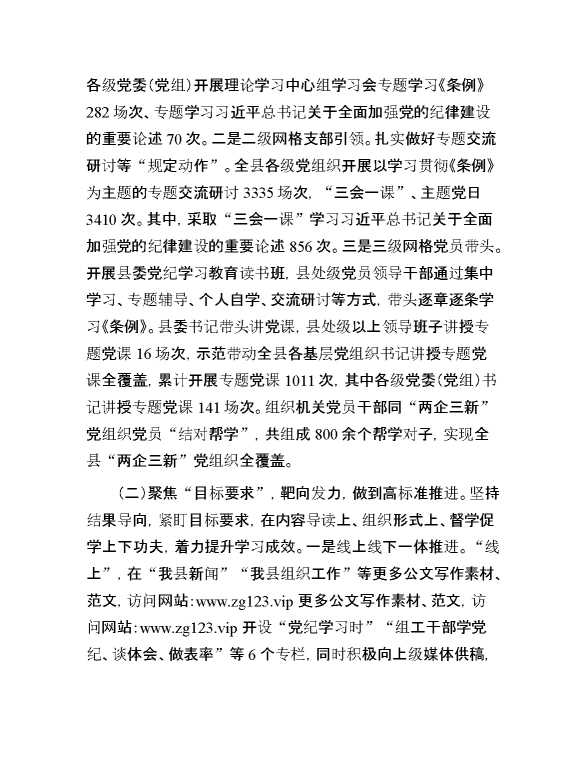 各级党委(党组)开展理论学习中心组学习会专题学习《条例》282场次、专题学习习近平总书记关于全面加强党的纪律建设的重要论述70次。二是二级网格支部引领。扎实做好专题交流研讨等“规定动作”。全县各级党组织开展以学习贯彻《条例》为主题的专题交流研讨3335场次,“三会一课”、主题党日3410次。其中,采取“三会一课”学习习近平总书记关于全面加强党的纪律建设的重要论述856次。三是三级网格党员带头。开展县委党纪学习教育读书班,县处级党员领导干部通过集中学习、专题辅导、个人自学、交流研讨等方式,带头逐章逐条学习《条例》。县委书记带头讲党课,县处级以上领导班子讲授专题党课16场次,示范带动全县各基层党组织书记讲授专题党课全覆盖,累计开展专题党课1011次,其中各级党委(党组)书记讲授专题党课141场次。组织机关党员干部同“两企三新”党组织党员“结对帮学”,共组成800余个帮学对子,实现全县“两企三新”党组织全覆盖。

(二)聚焦“目标要求”,靶向发力,做到高标准推进。坚持结果导向,紧盯目标要求,在内容导读上、组织形式上、督学促学上下功夫,着力提升学习成效。一是线上线下一体推进。“线上”,在“我县新闻”“我县组织工作”等更多公文写作素材、范文,访问网站:www.zg123.vip 更多公文写作素材、范文,访问网站:www.zg123.vip 开设“党纪学习时”“组工干部学党纪、谈体会、做表率”等6个专栏,同时积极向上级媒体供稿,